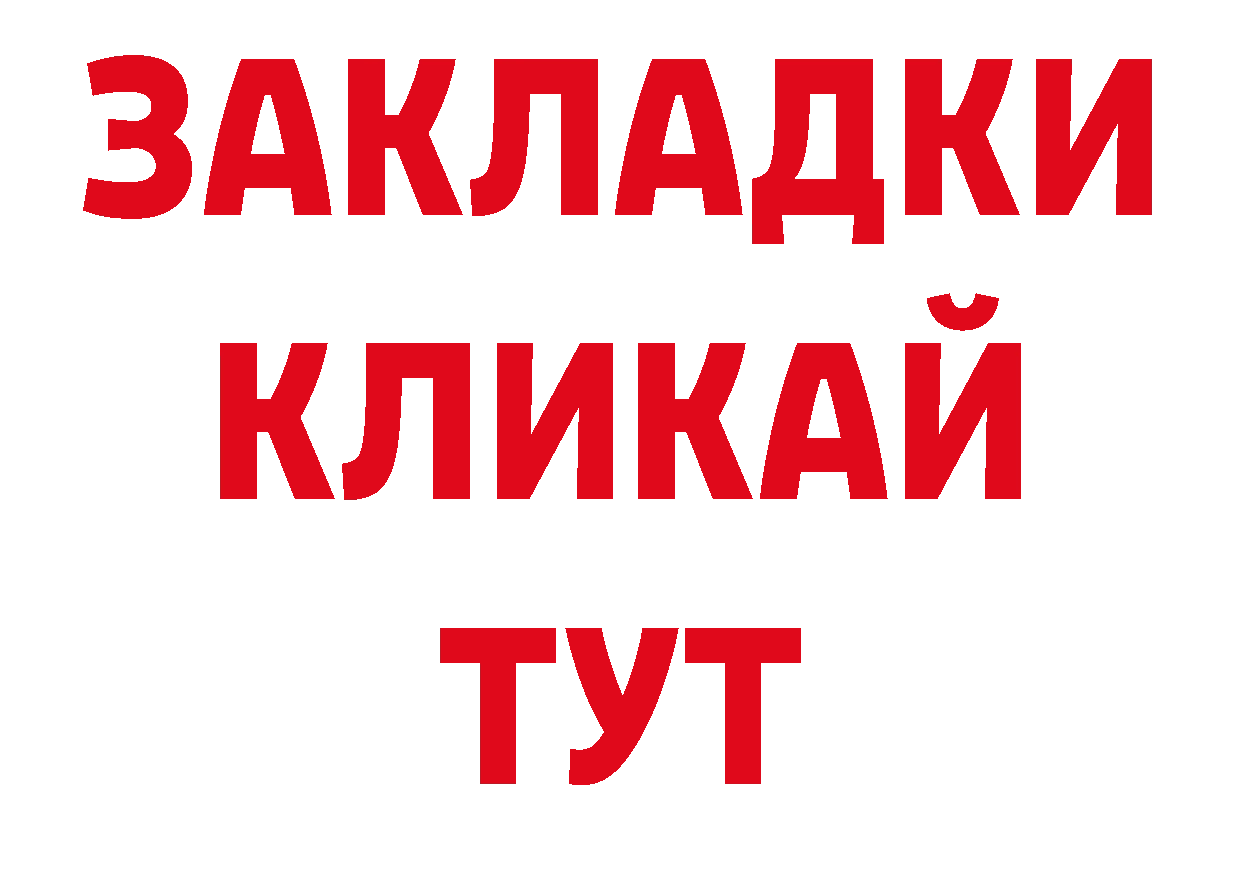 ЗАКЛАДКИ
КЛИКАЙ
ТУТ